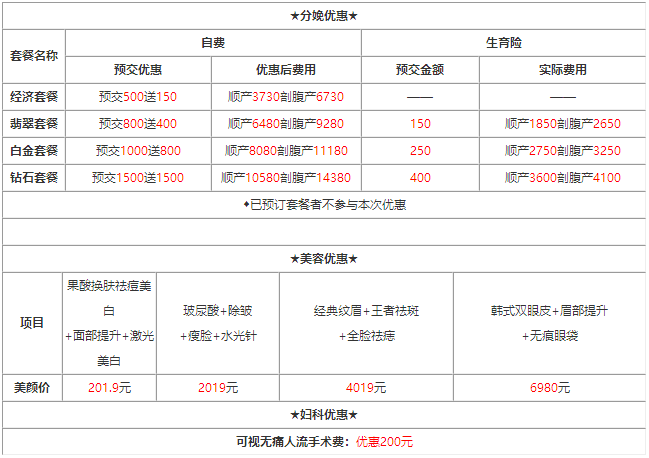 ★分娩优惠★

| 套餐名称 | 自费 | | 生育险 | |
|---|---|---|---|---|
| | 预交优惠 | 优惠后费用 | 预交金额 | 实际费用 |
| 经济套餐 | 预交500送150 | 顺产3730剖腹产6730 | —— | —— |
| 翡翠套餐 | 预交800送400 | 顺产6480剖腹产9280 | 150 | 顺产1850剖腹产2650 |
| 白金套餐 | 预交1000送800 | 顺产8080剖腹产11180 | 250 | 顺产2750剖腹产3250 |
| 钻石套餐 | 预交1500送1500 | 顺产10580剖腹产14380 | 400 | 顺产3600剖腹产4100 |

◆已预订套餐者不参与本次优惠

★美容优惠★

| 项目 | 果酸换肤祛痘美白+面部提升+激光美白 | 玻尿酸+除皱+瘦脸+水光针 | 经典纹眉+王者祛斑+全脸祛痣 | 韩式双眼皮+眉部提升+无痕眼袋 |
|---|---|---|---|---|
| 美颜价 | 201.9元 | 2019元 | 4019元 | 6980元 |

★妇科优惠★

可视无痛人流手术费：优惠200元